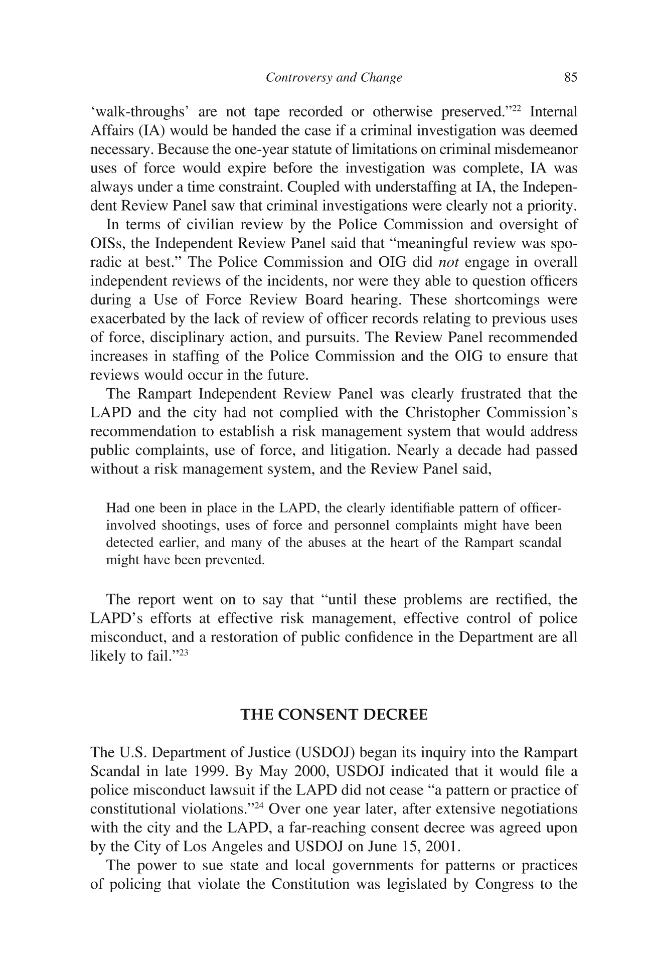 Controversy and Change 85

'walk-throughs' are not tape recorded or otherwise preserved."$^{22}$ Internal Affairs (IA) would be handed the case if a criminal investigation was deemed necessary. Because the one-year statute of limitations on criminal misdemeanor uses of force would expire before the investigation was complete, IA was always under a time constraint. Coupled with understaffing at IA, the Independent Review Panel saw that criminal investigations were clearly not a priority.

In terms of civilian review by the Police Commission and oversight of OISs, the Independent Review Panel said that "meaningful review was sporadic at best." The Police Commission and OIG did not engage in overall independent reviews of the incidents, nor were they able to question officers during a Use of Force Review Board hearing. These shortcomings were exacerbated by the lack of review of officer records relating to previous uses of force, disciplinary action, and pursuits. The Review Panel recommended increases in staffing of the Police Commission and the OIG to ensure that reviews would occur in the future.

The Rampart Independent Review Panel was clearly frustrated that the LAPD and the city had not complied with the Christopher Commission's recommendation to establish a risk management system that would address public complaints, use of force, and litigation. Nearly a decade had passed without a risk management system, and the Review Panel said,

Had one been in place in the LAPD, the clearly identifiable pattern of officer-involved shootings, uses of force and personnel complaints might have been detected earlier, and many of the abuses at the heart of the Rampart scandal might have been prevented.

The report went on to say that "until these problems are rectified, the LAPD's efforts at effective risk management, effective control of police misconduct, and a restoration of public confidence in the Department are all likely to fail."$^{23}$

THE CONSENT DECREE

The U.S. Department of Justice (USDOJ) began its inquiry into the Rampart Scandal in late 1999. By May 2000, USDOJ indicated that it would file a police misconduct lawsuit if the LAPD did not cease "a pattern or practice of constitutional violations."$^{24}$ Over one year later, after extensive negotiations with the city and the LAPD, a far-reaching consent decree was agreed upon by the City of Los Angeles and USDOJ on June 15, 2001.

The power to sue state and local governments for patterns or practices of policing that violate the Constitution was legislated by Congress to the